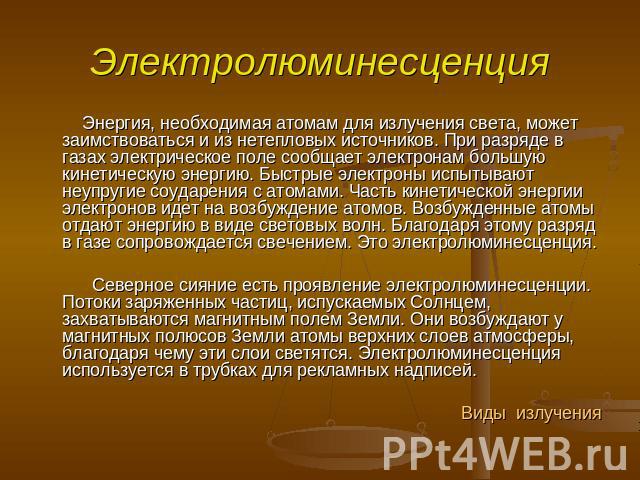 Электролюминесценция

Энергия, необходимая атомам для излучения света, может заимствоваться и из нетепловых источников. При разряде в газах электрическое поле сообщает электронам большую кинетическую энергию. Быстрые электроны испытывают неупругие соударения с атомами. Часть кинетической энергии электронов идет на возбуждение атомов. Возбужденные атомы отдают энергию в виде световых волн. Благодаря этому разряд в газе сопровождается свечением. Это электролюминесценция.

Северное сияние есть проявление электролюминесценции. Потоки заряженных частиц, испускаемых Солнцем, захватываются магнитным полем Земли. Они возбуждают у магнитных полюсов Земли атомы верхних слоев атмосферы, благодаря чему эти слои светятся. Электролюминесценция используется в трубках для рекламных надписей.

Виды излучения

PPt4WEB.ru